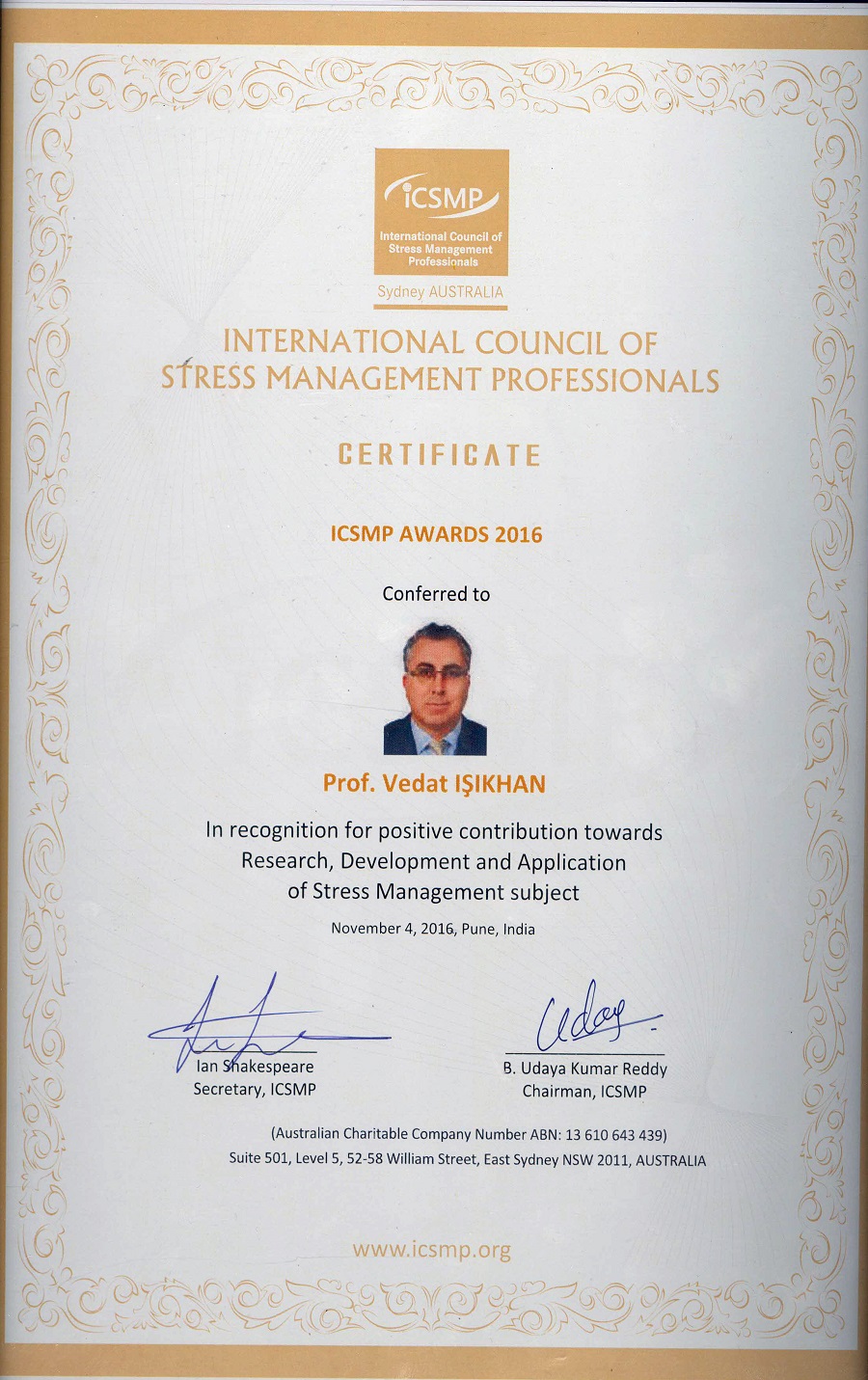 iCSMP
International Council of Stress Management Professionals
Sydney AUSTRALIA

INTERNATIONAL COUNCIL OF STRESS MANAGEMENT PROFESSIONALS

CERTIFICATE

ICSMP AWARDS 2016

Conferred to

Prof. Vedat IŞIKHAN

In recognition for positive contribution towards Research, Development and Application of Stress Management subject

November 4, 2016, Pune, India

Ian Shakespeare
Secretary, ICSMP

Uday
B. Udaya Kumar Reddy
Chairman, ICSMP

(Australian Charitable Company Number ABN: 13 610 643 439)
Suite 501, Level 5, 52-58 William Street, East Sydney NSW 2011, AUSTRALIA

www.icsmp.org